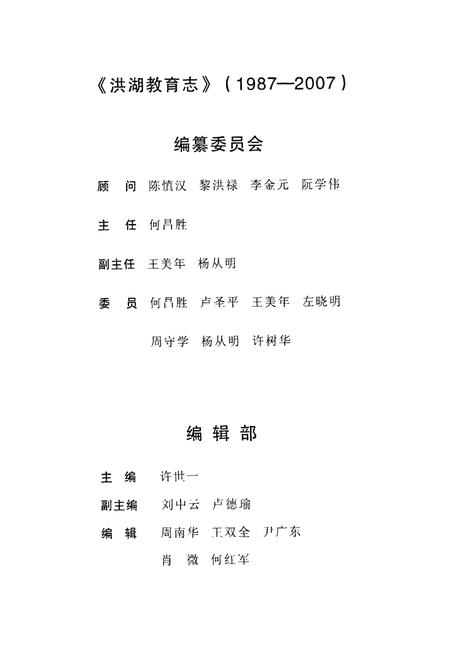 《洪湖教育志》（1987—2007）

编纂委员会

顾　问　陈慎汉　黎洪禄　李金元　阮学伟

主　任　何昌胜

副主任　王美年　杨从明

委　员　何昌胜　卢圣平　王美年　左晓明

周守学　杨从明　许树华

编　辑　部

主　编　许世一

副主编　刘中云　卢德瑜

编　辑　周南华　王双全　尹广东

肖　微　何红军